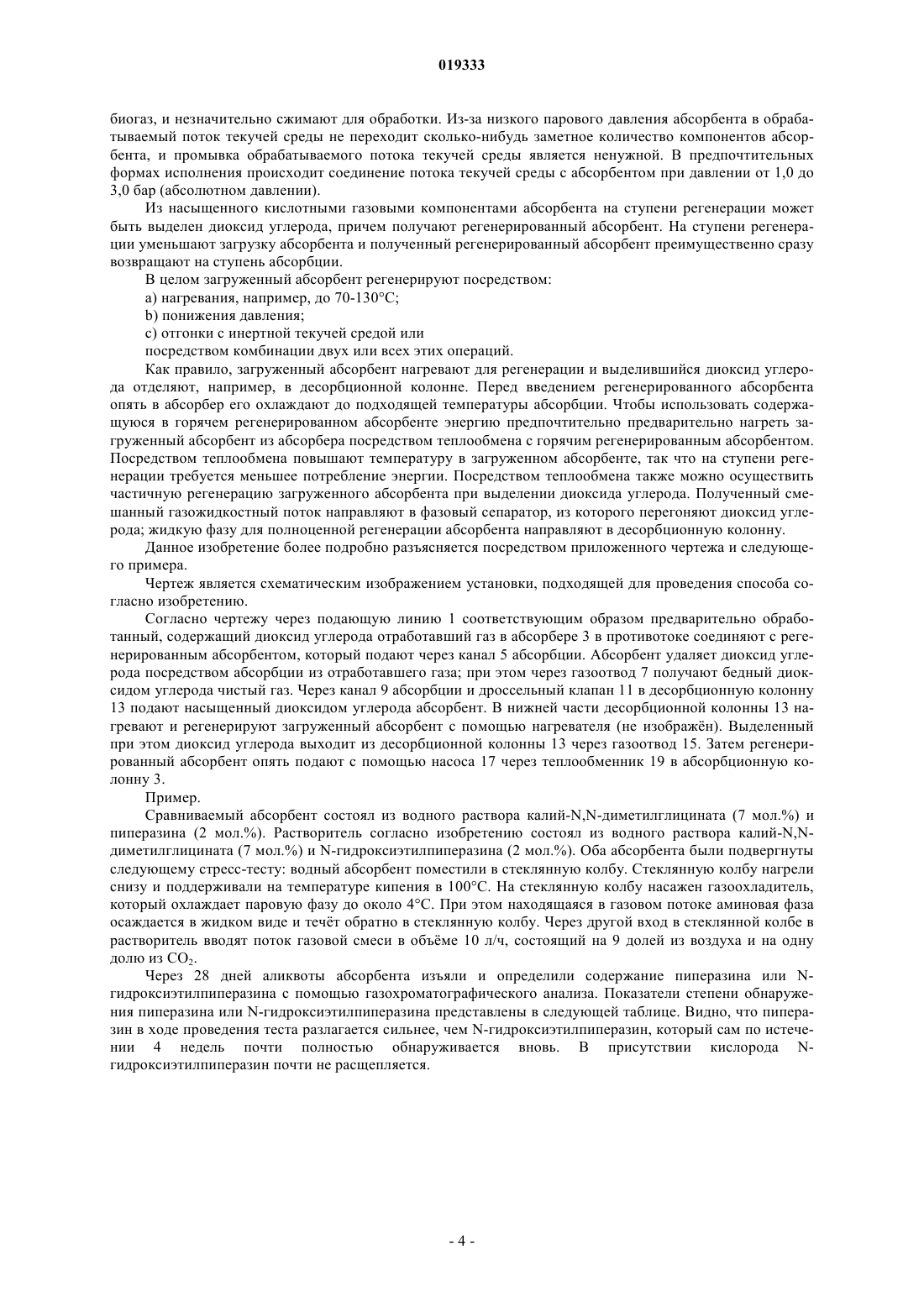 019333

биогаз, и незначительно сжимают для обработки. Из-за низкого парового давления абсорбента в обрабатываемый поток текучей среды не переходит сколько-нибудь заметное количество компонентов абсорбента, и промывка обрабатываемого потока текучей среды является ненужной. В предпочтительных формах исполнения происходит соединение потока текучей среды с абсорбентом при давлении от 1,0 до 3,0 бар (абсолютном давлении).

Из насыщенного кислотными газовыми компонентами абсорбента на ступени регенерации может быть выделен диоксид углерода, причем получают регенерированный абсорбент. На ступени регенерации уменьшают загрузку абсорбента и полученный регенерированный абсорбент преимущественно сразу возвращают на ступень абсорбции.

В целом загруженный абсорбент регенерируют посредством:

a) нагревания, например, до 70-130°C;

b) понижения давления;

c) отгонки с инертной текучей средой или

посредством комбинации двух или всех этих операций.

Как правило, загруженный абсорбент нагревают для регенерации и выделившийся диоксид углерода отделяют, например, в десорбционной колонне. Перед введением регенерированного абсорбента опять в абсорбер его охлаждают до подходящей температуры абсорбции. Чтобы использовать содержащуюся в горячем регенерированном абсорбенте энергию предпочтительно предварительно нагреть загруженный абсорбент из абсорбера посредством теплообмена с горячим регенерированным абсорбентом. Посредством теплообмена повышают температуру в загруженном абсорбенте, так что на ступени регенерации требуется меньшее потребление энергии. Посредством теплообмена также можно осуществить частичную регенерацию загруженного абсорбента при выделении диоксида углерода. Полученный смешанный газожидкостный поток направляют в фазовый сепаратор, из которого перегоняют диоксид углерода; жидкую фазу для полноценной регенерации абсорбента направляют в десорбционную колонну.

Данное изобретение более подробно разъясняется посредством приложенного чертежа и следующего примера.

Чертеж является схематическим изображением установки, подходящей для проведения способа согласно изобретению.

Согласно чертежу через подающую линию 1 соответствующим образом предварительно обработанный, содержащий диоксид углерода отработавший газ в абсорбере 3 в противотоке соединяют с регенерированным абсорбентом, который подают через канал 5 абсорбции. Абсорбент удаляет диоксид углерода посредством абсорбции из отработавшего газа; при этом через газоотвод 7 получают бедный диоксидом углерода чистый газ. Через канал 9 абсорбции и дроссельный клапан 11 в десорбционную колонну 13 подают насыщенный диоксидом углерода абсорбент. В нижней части десорбционной колонны 13 нагревают и регенерируют загруженный абсорбент с помощью нагревателя (не изображён). Выделенный при этом диоксид углерода выходит из десорбционной колонны 13 через газоотвод 15. Затем регенерированный абсорбент опять подают с помощью насоса 17 через теплообменник 19 в абсорбционную колонну 3.

Пример.

Сравниваемый абсорбент состоял из водного раствора калий-N,N-диметилглицината (7 мол.%) и пиперазина (2 мол.%). Растворитель согласно изобретению состоял из водного раствора калий-N,N-диметилглицината (7 мол.%) и N-гидроксиэтилпиперазина (2 мол.%). Оба абсорбента были подвергнуты следующему стресс-тесту: водный абсорбент поместили в стеклянную колбу. Стеклянную колбу нагрели снизу и поддерживали на температуре кипения в 100°C. На стеклянную колбу насажен газоохладитель, который охлаждает паровую фазу до около 4°C. При этом находящаяся в газовом потоке аминовая фаза осаждается в жидком виде и течёт обратно в стеклянную колбу. Через другой вход в стеклянной колбе в растворитель вводят поток газовой смеси в объёме 10 л/ч, состоящий на 9 долей из воздуха и на одну долю из $CO_2$.

Через 28 дней аликвоты абсорбента изъяли и определили содержание пиперазина или N-гидроксиэтилпиперазина с помощью газохроматографического анализа. Показатели степени обнаружения пиперазина или N-гидроксиэтилпиперазина представлены в следующей таблице. Видно, что пиперазин в ходе проведения теста разлагается сильнее, чем N-гидроксиэтилпиперазин, который сам по истечении 4 недель почти полностью обнаруживается вновь. В присутствии кислорода N-гидроксиэтилпиперазин почти не расщепляется.

- 4 -